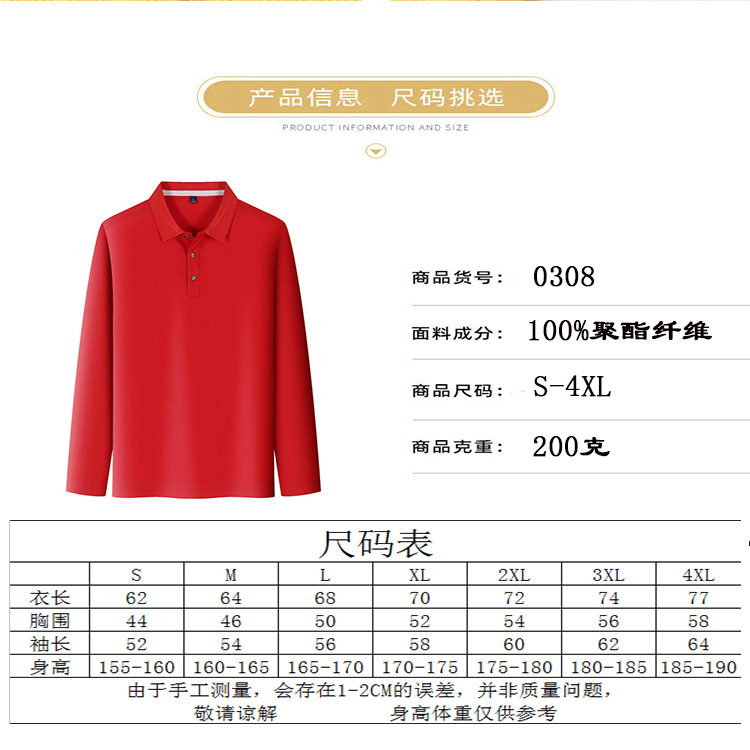 产品信息 尺码挑选

PRODUCT INFORMATION AND SIZE

商品货号: 0308

面料成分: 100%聚酯纤维

商品尺码: S-4XL

商品克重: 200克

尺码表

| | S | M | L | XL | 2XL | 3XL | 4XL |
|---|---|---|---|---|---|---|---|
| 衣长 | 62 | 64 | 68 | 70 | 72 | 74 | 77 |
| 胸围 | 44 | 46 | 50 | 52 | 54 | 56 | 58 |
| 袖长 | 52 | 54 | 56 | 58 | 60 | 62 | 64 |
| 身高 | 155-160 | 160-165 | 165-170 | 170-175 | 175-180 | 180-185 | 185-190 |

由于手工测量,会存在1-2CM的误差,并非质量问题,
敬请谅解 身高体重仅供参考